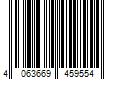 4 063669 459554